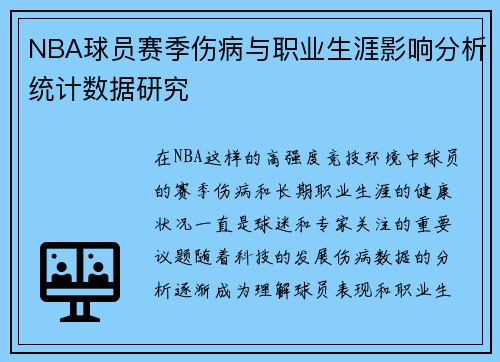 NBA球员赛季伤病与职业生涯影响分析统计数据研究

在NBA这样的高强度竞技环境中球员的赛季伤病和长期职业生涯的健康状况一直是球迷和专家关注的重要议题随着科技的发展伤病数据的分析逐渐成为理解球员表现和职业生